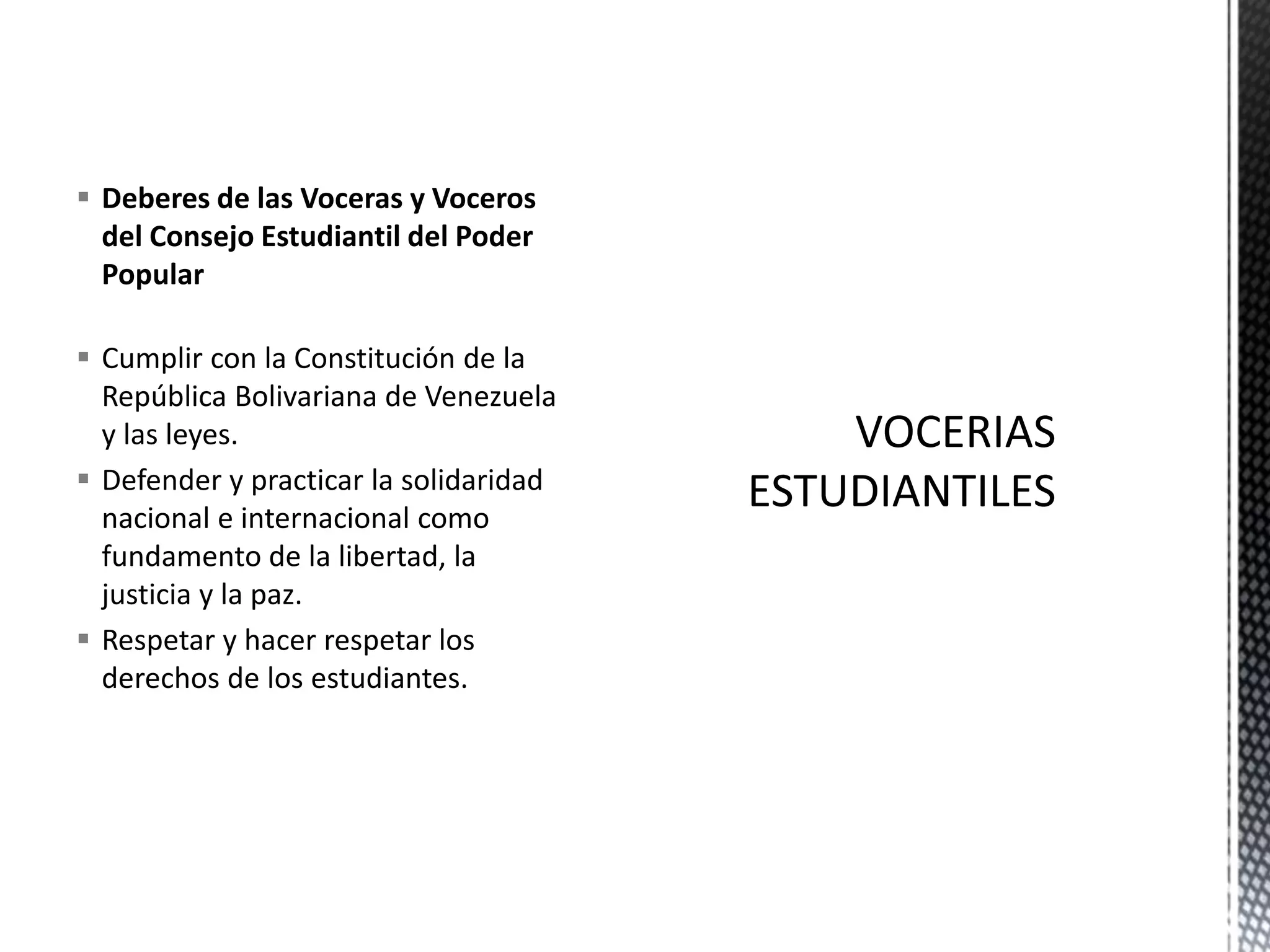 Deberes de las Voceras y Voceros del Consejo Estudiantil del Poder Popular

Cumplir con la Constitución de la República Bolivariana de Venezuela y las leyes.

Defender y practicar la solidaridad nacional e internacional como fundamento de la libertad, la justicia y la paz.

Respetar y hacer respetar los derechos de los estudiantes.

VOCERIAS ESTUDIANTILES